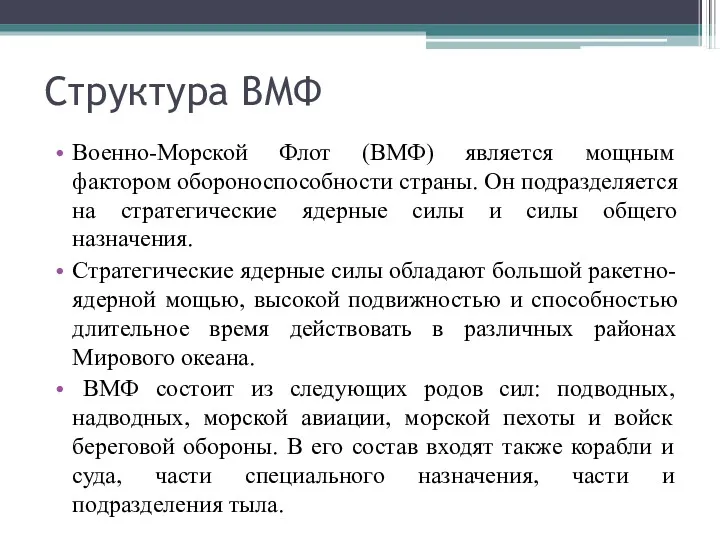 Структура ВМФ

• Военно-Морской Флот (ВМФ) является мощным фактором обороноспособности страны. Он подразделяется на стратегические ядерные силы и силы общего назначения.

• Стратегические ядерные силы обладают большой ракетно-ядерной мощью, высокой подвижностью и способностью длительное время действовать в различных районах Мирового океана.

• ВМФ состоит из следующих родов сил: подводных, надводных, морской авиации, морской пехоты и войск береговой обороны. В его состав входят также корабли и суда, части специального назначения, части и подразделения тыла.